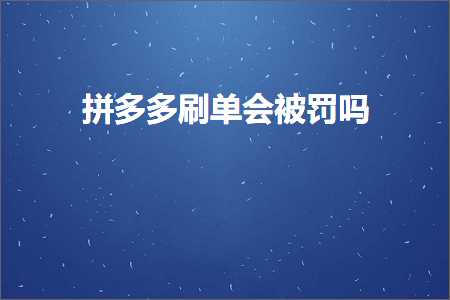 拼多多刷单会被罚吗